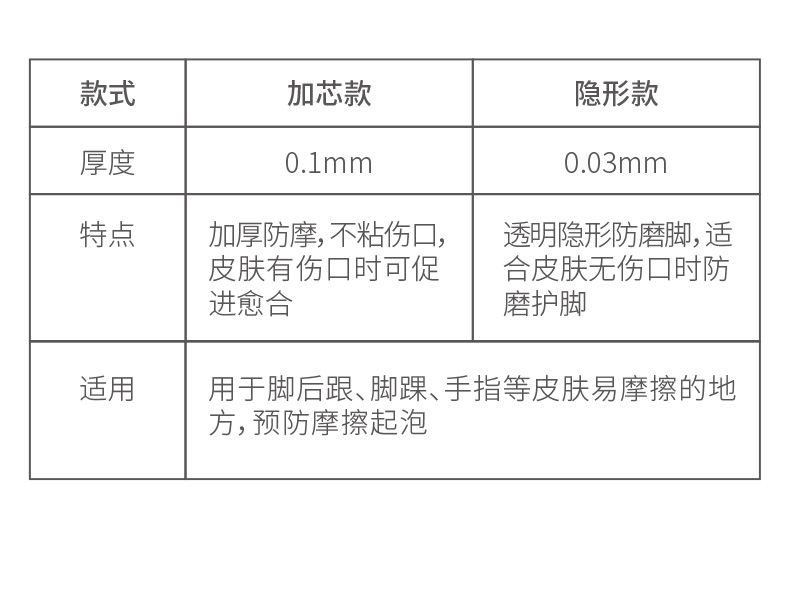 | 款式 | 加芯款 | 隐形款 |
|---|---|---|
| 厚度 | 0.1mm | 0.03mm |
| 特点 | 加厚防摩,不粘伤口,皮肤有伤口时可促进愈合 | 透明隐形防磨脚,适合皮肤无伤口时防磨护脚 |
| 适用 | 用于脚后跟、脚踝、手指等皮肤易摩擦的地方,预防摩擦起泡 | |